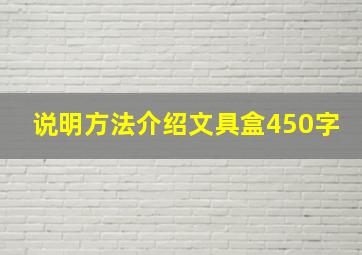 说明方法介绍文具盒450字